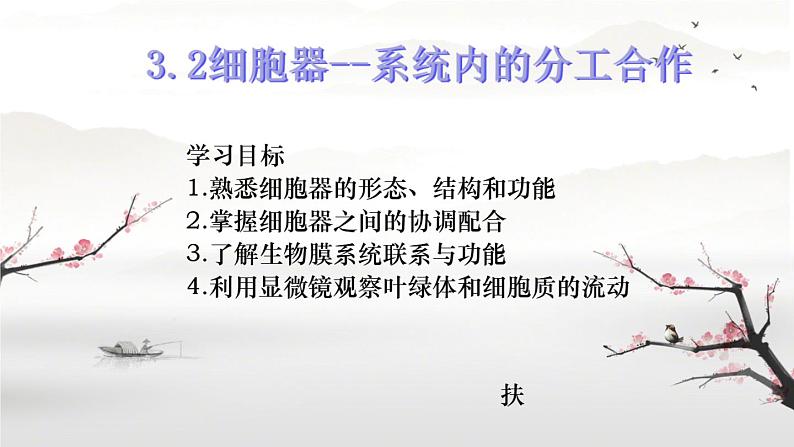 3.2细胞器--系统内的分工合作

学习目标
1.熟悉细胞器的形态、结构和功能
2.掌握细胞器之间的协调配合
3.了解生物膜系统联系与功能
4.利用显微镜观察叶绿体和细胞质的流动

扶